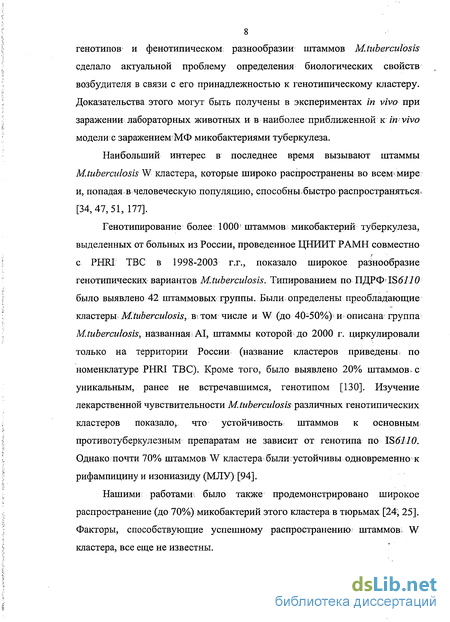 8

генотипов и фенотипическом разнообразии штаммов M.tuberculosis сделало актуальной проблему определения биологических свойств возбудителя в связи с его принадлежностью к генотипическому кластеру. Доказательства этого могут быть получены в экспериментах in vivo при заражении лабораторных животных и в наиболее приближенной к in vivo модели с заражением МФ микобактериями туберкулеза.

Наибольший интерес в последнее время вызывают штаммы M.tuberculosis W кластера, которые широко распространены во всем мире и, попадая в человеческую популяцию, способны быстро распространяться [34, 47, 51, 177].

Генотипирование более 1000 штаммов микобактерий туберкулеза, выделенных от больных из России, проведенное ЦНИИТ РАМН совместно с PHRI TBC в 1998-2003 г.г., показало широкое разнообразие генотипических вариантов M.tuberculosis. Типированием по ПДРФ IS6110 было выявлено 42 штаммовых группы. Были определены преобладающие кластеры M.tuberculosis, в том числе и W (до 40-50%) и описана группа M.tuberculosis, названная AI, штаммы которой до 2000 г. циркулировали только на территории России (название кластеров приведены по номенклатуре PHRI TBC). Кроме того, было выявлено 20% штаммов с уникальным, ранее не встречавшимся, генотипом [130]. Изучение лекарственной чувствительности M.tuberculosis различных генотипических кластеров показало, что устойчивость штаммов к основным противотуберкулезным препаратам не зависит от генотипа по IS6110. Однако почти 70% штаммов W кластера были устойчивы одновременно к рифампицину и изониазиду (МЛУ) [94].

Нашими работами было также продемонстрировано широкое распространение (до 70%) микобактерий этого кластера в тюрьмах [24, 25]. Факторы, способствующие успешному распространению штаммов W кластера, все еще не известны.

dsLib.net
библиотека диссертаций